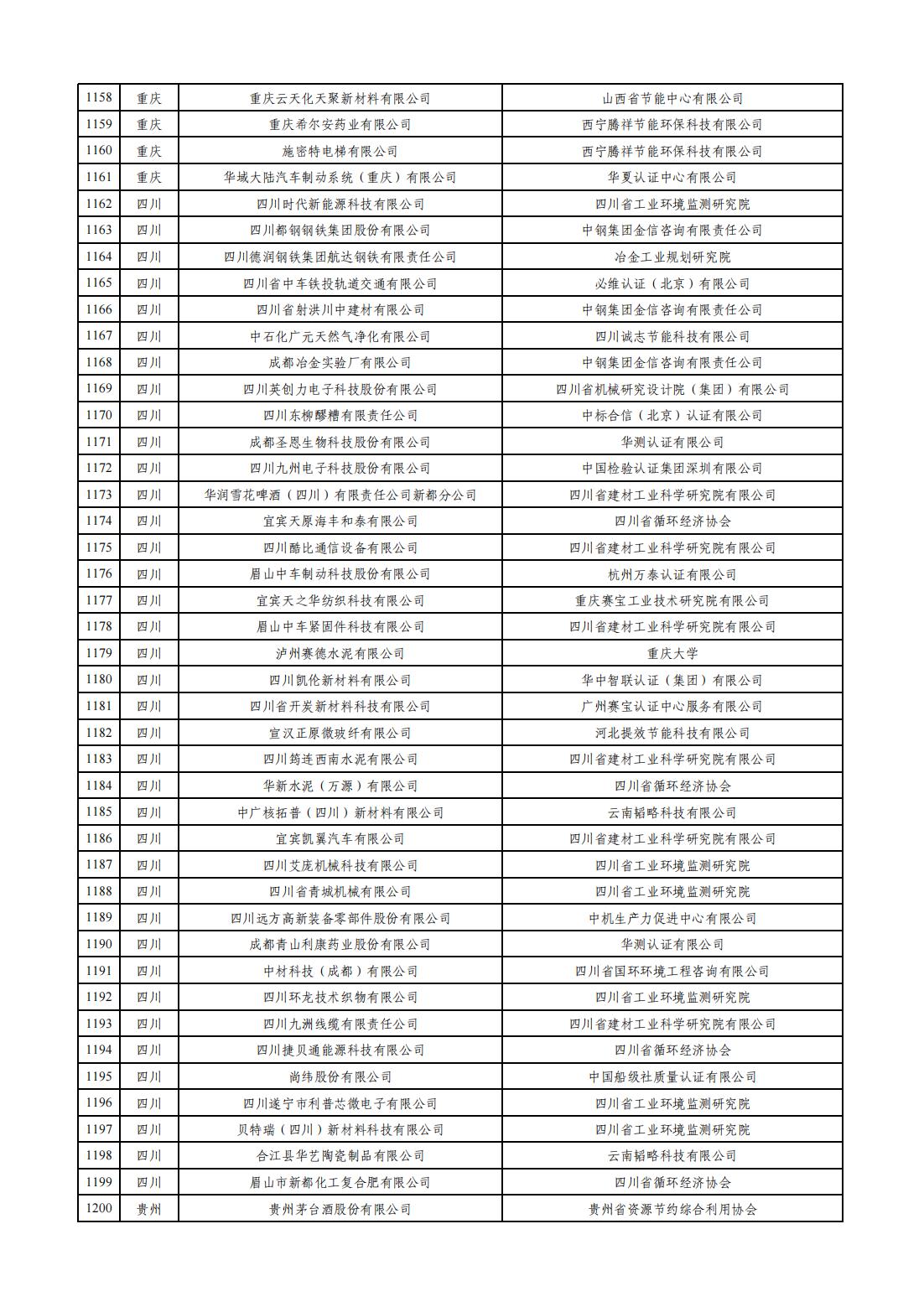 | 1158 | 重庆 | 重庆云天化天聚新材料有限公司 | 山西省节能中心有限公司 |
|---|---|---|---|
| 1159 | 重庆 | 重庆希尔安药业有限公司 | 西宁腾祥节能环保科技有限公司 |
| 1160 | 重庆 | 施密特电梯有限公司 | 西宁腾祥节能环保科技有限公司 |
| 1161 | 重庆 | 华域大陆汽车制动系统（重庆）有限公司 | 华夏认证中心有限公司 |
| 1162 | 四川 | 四川时代新能源科技有限公司 | 四川省工业环境监测研究院 |
| 1163 | 四川 | 四川都钢钢铁集团股份有限公司 | 中钢集团金信咨询有限责任公司 |
| 1164 | 四川 | 四川德润钢铁集团航达钢铁有限责任公司 | 冶金工业规划研究院 |
| 1165 | 四川 | 四川省中车铁投轨道交通有限公司 | 必维认证（北京）有限公司 |
| 1166 | 四川 | 四川省射洪川中建材有限公司 | 中钢集团金信咨询有限责任公司 |
| 1167 | 四川 | 中石化广元天然气净化有限公司 | 四川诚志节能科技有限公司 |
| 1168 | 四川 | 成都冶金实验厂有限公司 | 中钢集团金信咨询有限责任公司 |
| 1169 | 四川 | 四川英创力电子科技股份有限公司 | 四川省机械研究设计院（集团）有限公司 |
| 1170 | 四川 | 四川东柳醪糟有限责任公司 | 中标合信（北京）认证有限公司 |
| 1171 | 四川 | 成都圣恩生物科技股份有限公司 | 华测认证有限公司 |
| 1172 | 四川 | 四川九州电子科技股份有限公司 | 中国检验认证集团深圳有限公司 |
| 1173 | 四川 | 华润雪花啤酒（四川）有限责任公司新都分公司 | 四川省建材工业科学研究院有限公司 |
| 1174 | 四川 | 宜宾天原海丰和泰有限公司 | 四川省循环经济协会 |
| 1175 | 四川 | 四川酷比通信设备有限公司 | 四川省建材工业科学研究院有限公司 |
| 1176 | 四川 | 眉山中车制动科技股份有限公司 | 杭州万泰认证有限公司 |
| 1177 | 四川 | 宜宾天之华纺织科技有限公司 | 重庆赛宝工业技术研究院有限公司 |
| 1178 | 四川 | 眉山中车紧固件科技有限公司 | 四川省建材工业科学研究院有限公司 |
| 1179 | 四川 | 泸州赛德水泥有限公司 | 重庆大学 |
| 1180 | 四川 | 四川凯伦新材料有限公司 | 华中智联认证（集团）有限公司 |
| 1181 | 四川 | 四川省开炭新材料科技有限公司 | 广州赛宝认证中心服务有限公司 |
| 1182 | 四川 | 宣汉正原微玻纤有限公司 | 河北提效节能科技有限公司 |
| 1183 | 四川 | 四川筠连西南水泥有限公司 | 四川省建材工业科学研究院有限公司 |
| 1184 | 四川 | 华新水泥（万源）有限公司 | 四川省循环经济协会 |
| 1185 | 四川 | 中广核拓普（四川）新材料有限公司 | 云南韬略科技有限公司 |
| 1186 | 四川 | 宜宾凯翼汽车有限公司 | 四川省建材工业科学研究院有限公司 |
| 1187 | 四川 | 四川艾庞机械科技有限公司 | 四川省工业环境监测研究院 |
| 1188 | 四川 | 四川省青城机械有限公司 | 四川省工业环境监测研究院 |
| 1189 | 四川 | 四川远方高新装备零部件股份有限公司 | 中机生产力促进中心有限公司 |
| 1190 | 四川 | 成都青山利康药业股份有限公司 | 华测认证有限公司 |
| 1191 | 四川 | 中材科技（成都）有限公司 | 四川省国环环境工程咨询有限公司 |
| 1192 | 四川 | 四川环龙技术织物有限公司 | 四川省工业环境监测研究院 |
| 1193 | 四川 | 四川九洲线缆有限责任公司 | 四川省建材工业科学研究院有限公司 |
| 1194 | 四川 | 四川捷贝通能源科技有限公司 | 四川省循环经济协会 |
| 1195 | 四川 | 尚纬股份有限公司 | 中国船级社质量认证有限公司 |
| 1196 | 四川 | 四川遂宁市利普芯微电子有限公司 | 四川省工业环境监测研究院 |
| 1197 | 四川 | 贝特瑞（四川）新材料科技有限公司 | 四川省工业环境监测研究院 |
| 1198 | 四川 | 合江县华艺陶瓷制品有限公司 | 云南韬略科技有限公司 |
| 1199 | 四川 | 眉山市新都化工复合肥有限公司 | 四川省循环经济协会 |
| 1200 | 贵州 | 贵州茅台酒股份有限公司 | 贵州省资源节约综合利用协会 |